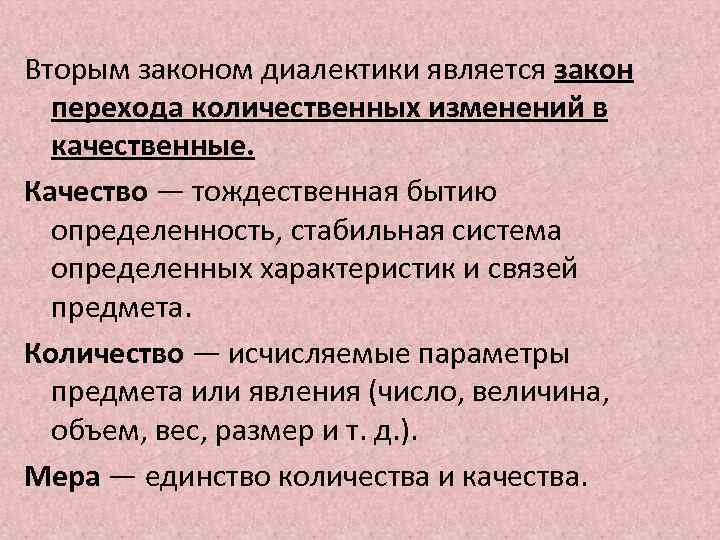 Вторым законом диалектики является закон перехода количественных изменений в качественные.

Качество — тождественная бытию определенность, стабильная система определенных характеристик и связей предмета.

Количество — исчисляемые параметры предмета или явления (число, величина, объем, вес, размер и т. д.).

Мера — единство количества и качества.